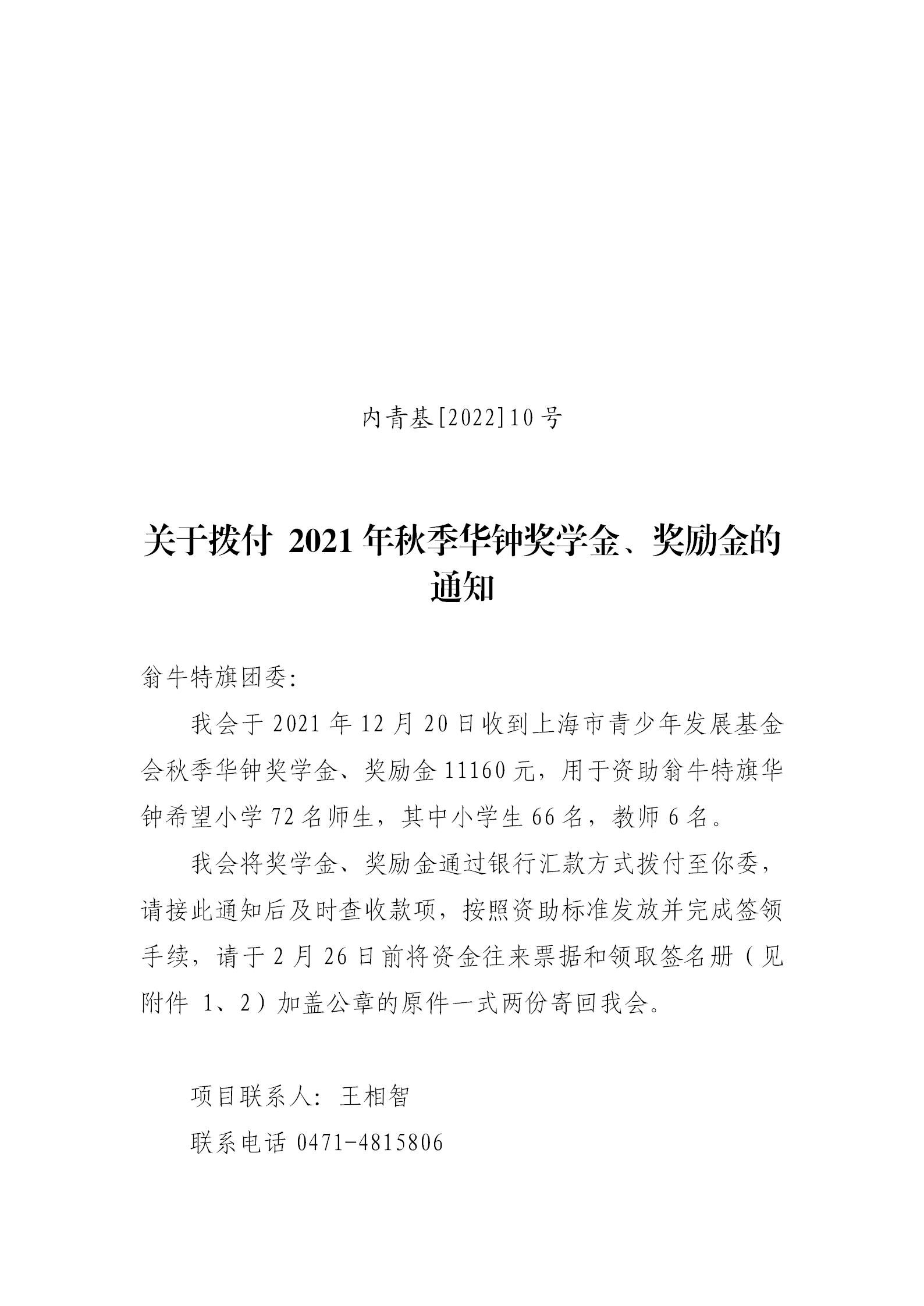 内青基[2022]10号

关于拨付 2021年秋季华钟奖学金、奖励金的通知

翁牛特旗团委:

我会于2021年12月20日收到上海市青少年发展基金会秋季华钟奖学金、奖励金11160元，用于资助翁牛特旗华钟希望小学72名师生，其中小学生66名，教师6名。

我会将奖学金、奖励金通过银行汇款方式拨付至你委，请接此通知后及时查收款项，按照资助标准发放并完成签领手续，请于2月26日前将资金往来票据和领取签名册（见附件 1、2）加盖公章的原件一式两份寄回我会。

项目联系人: 王相智

联系电话 0471-4815806